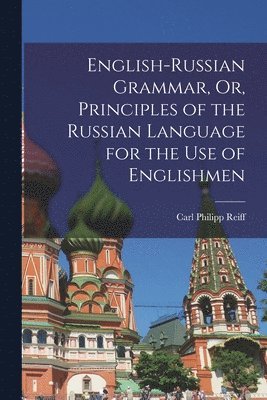 English-Russian Grammar, Or, Principles of the Russian Language for the Use of Englishmen

Carl Philipp Reiff